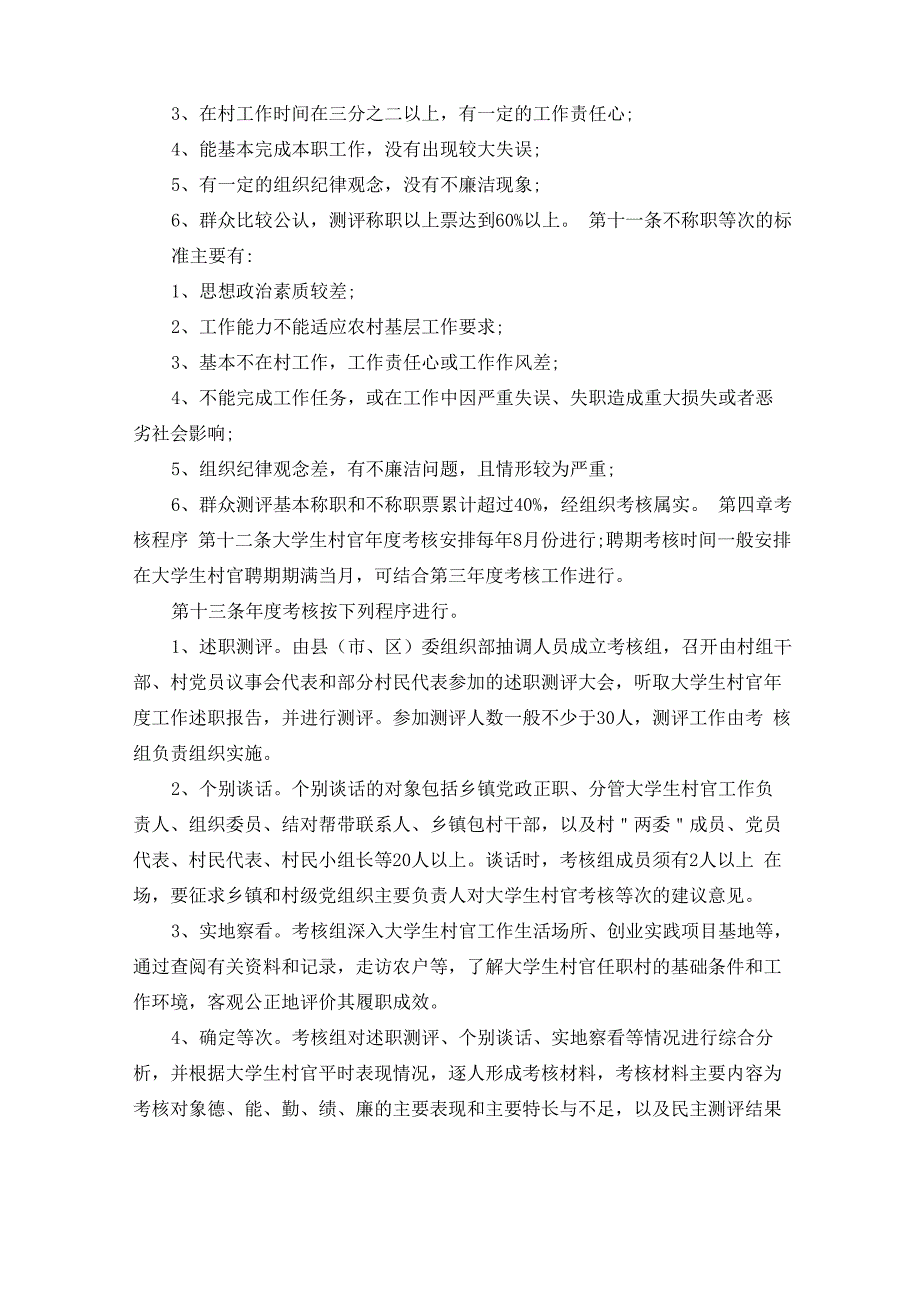 3、在村工作时间在三分之二以上，有一定的工作责任心;

4、能基本完成本职工作，没有出现较大失误;

5、有一定的组织纪律观念，没有不廉洁现象;

6、群众比较公认，测评称职以上票达到60%以上。 第十一条不称职等次的标准主要有:

1、思想政治素质较差;

2、工作能力不能适应农村基层工作要求;

3、基本不在村工作，工作责任心或工作作风差;

4、不能完成工作任务，或在工作中因严重失误、失职造成重大损失或者恶劣社会影响;

5、组织纪律观念差，有不廉洁问题，且情形较为严重;

6、群众测评基本称职和不称职票累计超过40%，经组织考核属实。 第四章考核程序 第十二条大学生村官年度考核安排每年8月份进行;聘期考核时间一般安排在大学生村官聘期期满当月，可结合第三年度考核工作进行。

第十三条年度考核按下列程序进行。

1、述职测评。由县（市、区）委组织部抽调人员成立考核组，召开由村组干部、村党员议事会代表和部分村民代表参加的述职测评大会，听取大学生村官年度工作述职报告，并进行测评。参加测评人数一般不少于30人，测评工作由考 核组负责组织实施。

2、个别谈话。个别谈话的对象包括乡镇党政正职、分管大学生村官工作负责人、组织委员、结对帮带联系人、乡镇包村干部，以及村＂两委＂成员、党员代表、村民代表、村民小组长等20人以上。谈话时，考核组成员须有2人以上 在场，要征求乡镇和村级党组织主要负责人对大学生村官考核等次的建议意见。

3、实地察看。考核组深入大学生村官工作生活场所、创业实践项目基地等，通过查阅有关资料和记录，走访农户等，了解大学生村官任职村的基础条件和工作环境，客观公正地评价其履职成效。

4、确定等次。考核组对述职测评、个别谈话、实地察看等情况进行综合分析，并根据大学生村官平时表现情况，逐人形成考核材料，考核材料主要内容为考核对象德、能、勤、绩、廉的主要表现和主要特长与不足，以及民主测评结果